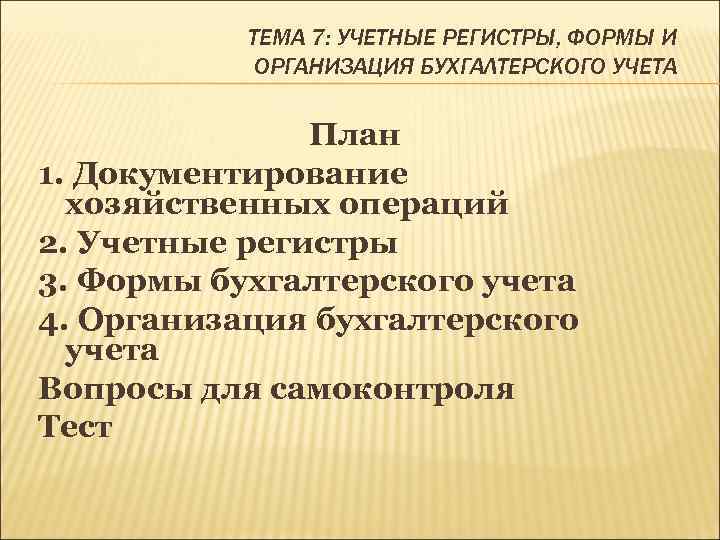 ТЕМА 7: УЧЕТНЫЕ РЕГИСТРЫ, ФОРМЫ И ОРГАНИЗАЦИЯ БУХГАЛТЕРСКОГО УЧЕТА

План

1. Документирование хозяйственных операций
2. Учетные регистры
3. Формы бухгалтерского учета
4. Организация бухгалтерского учета
Вопросы для самоконтроля
Тест